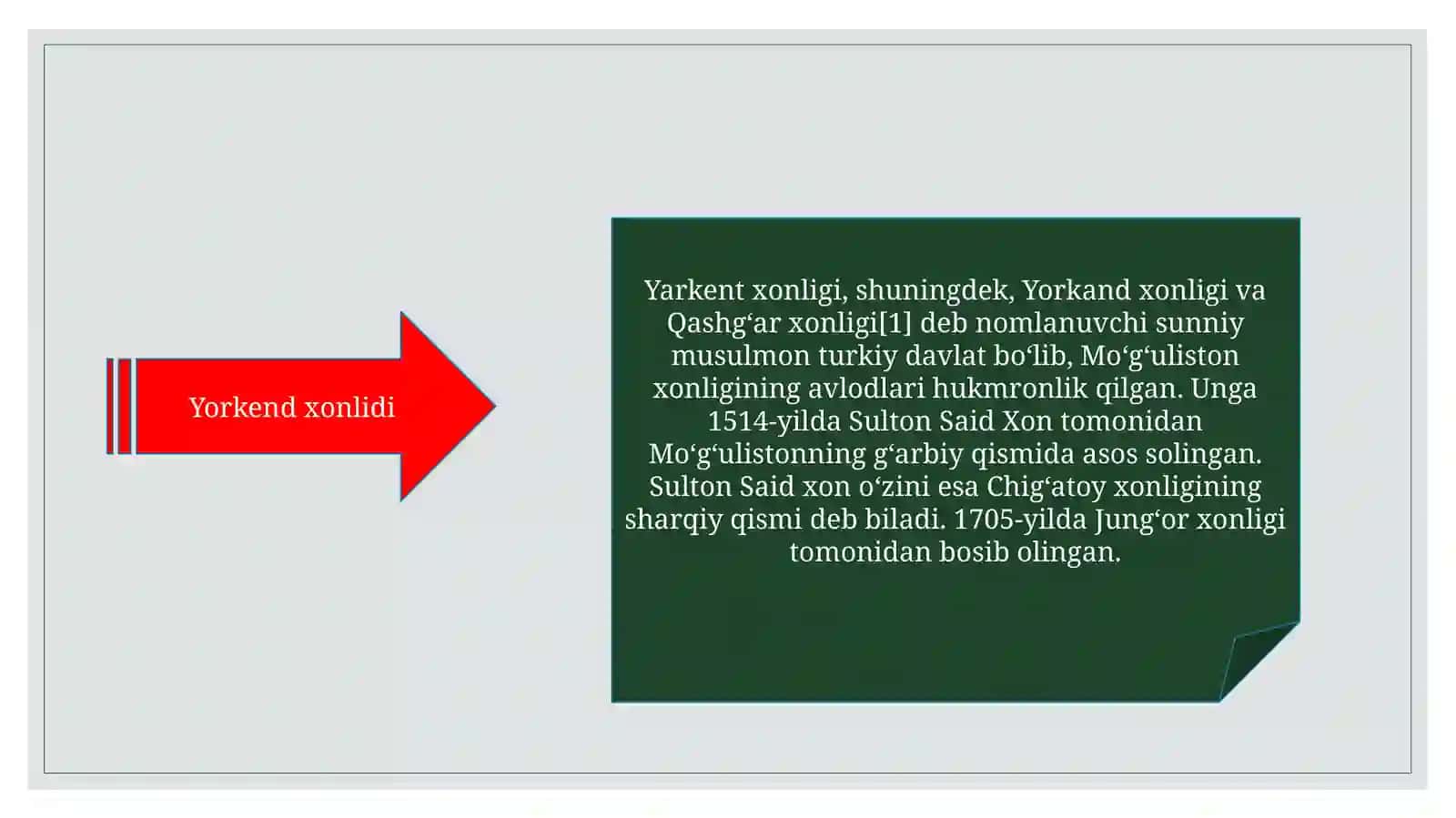 Yorkend xonlidi

Yarkent xonligi, shuningdek, Yorkand xonligi va Qashgʻar xonligi[1] deb nomlanuvchi sunniy musulmon turkiy davlat boʻlib, Moʻgʻuliston xonligining avlodlari hukmronlik qilgan. Unga 1514-yilda Sulton Said Xon tomonidan Moʻgʻulistonning gʻarbiy qismida asos solingan. Sulton Said xon oʻzini esa Chigʻatoy xonligining sharqiy qismi deb biladi. 1705-yilda Jungʻor xonligi tomonidan bosib olingan.